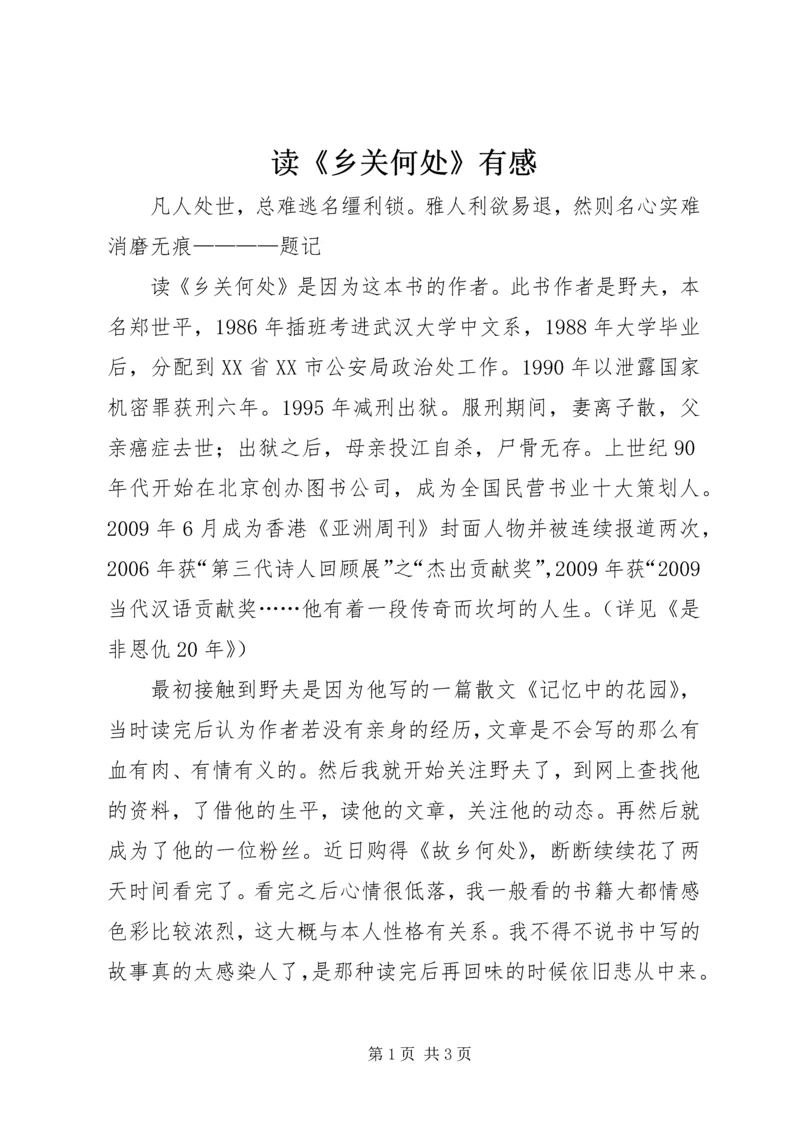 读《乡关何处》有感

凡人处世，总难逃名缰利锁。雅人利欲易退，然则名心实难消磨无痕————题记

读《乡关何处》是因为这本书的作者。此书作者是野夫，本名郑世平，1986年插班考进武汉大学中文系，1988年大学毕业后，分配到XX省XX市公安局政治处工作。1990年以泄露国家机密罪获刑六年。1995年减刑出狱。服刑期间，妻离子散，父亲癌症去世；出狱之后，母亲投江自杀，尸骨无存。上世纪90年代开始在北京创办图书公司，成为全国民营书业十大策划人。2009年6月成为香港《亚洲周刊》封面人物并被连续报道两次，2006年获“第三代诗人回顾展”之“杰出贡献奖”,2009年获“2009当代汉语贡献奖……他有着一段传奇而坎坷的人生。（详见《是非恩仇20年》）

最初接触到野夫是因为他写的一篇散文《记忆中的花园》，当时读完后认为作者若没有亲身的经历，文章是不会写的那么有血有肉、有情有义的。然后我就开始关注野夫了，到网上查找他的资料，了借他的生平，读他的文章，关注他的动态。再然后就成为了他的一位粉丝。近日购得《故乡何处》，断断续续花了两天时间看完了。看完之后心情很低落，我一般看的书籍大都情感色彩比较浓烈，这大概与本人性格有关系。我不得不说书中写的故事真的太感染人了，是那种读完后再回味的时候依旧悲从中来。

第1页 共3页